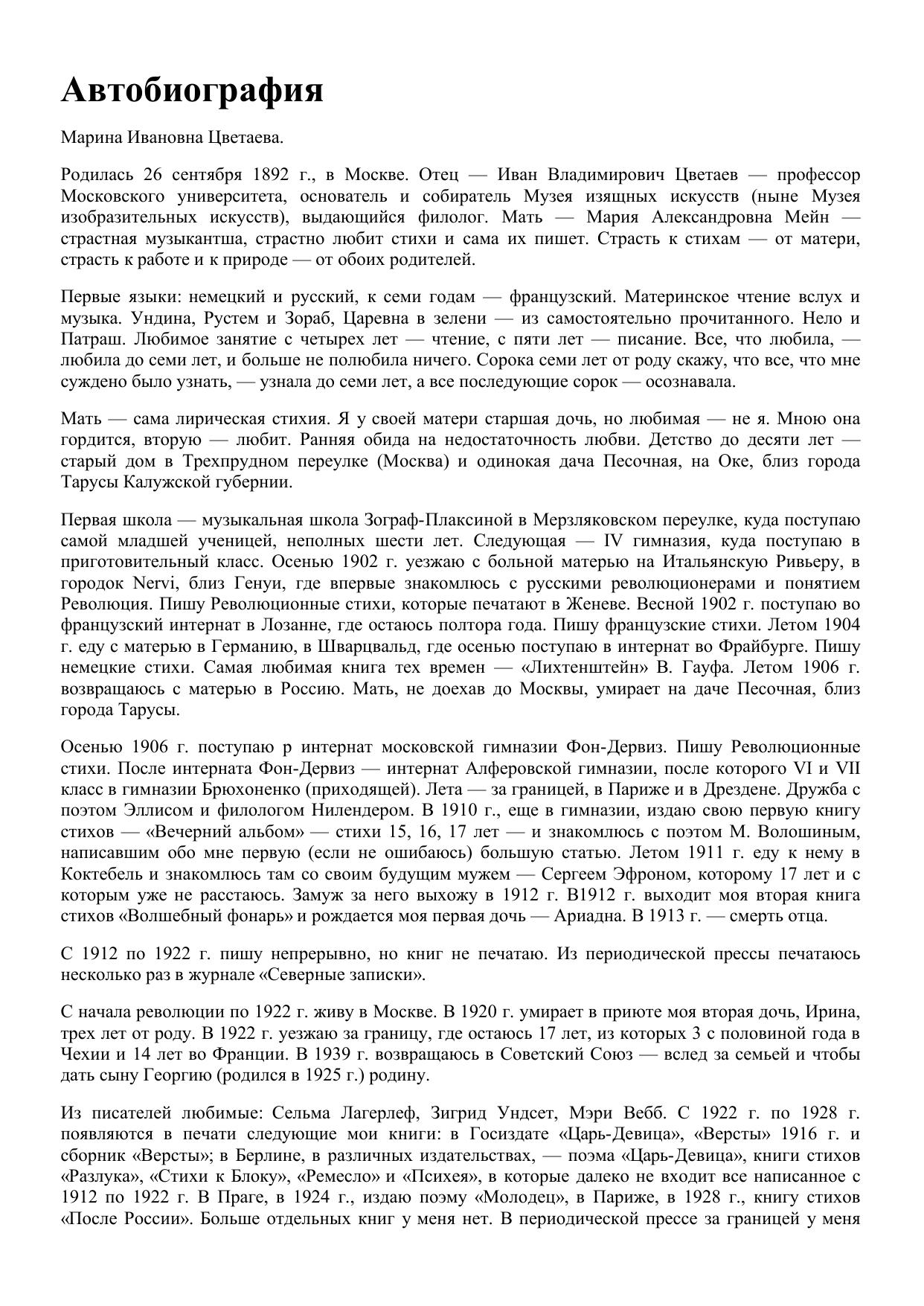 Автобиография

Марина Ивановна Цветаева.

Родилась 26 сентября 1892 г., в Москве. Отец — Иван Владимирович Цветаев — профессор Московского университета, основатель и собиратель Музея изящных искусств (ныне Музея изобразительных искусств), выдающийся филолог. Мать — Мария Александровна Мейн — страстная музыкантша, страстно любит стихи и сама их пишет. Страсть к стихам — от матери, страсть к работе и к природе — от обоих родителей.

Первые языки: немецкий и русский, к семи годам — французский. Материнское чтение вслух и музыка. Ундина, Рустем и Зораб, Царевна в зелени — из самостоятельно прочитанного. Нело и Патраш. Любимое занятие с четырех лет — чтение, с пяти лет — писание. Все, что любила, — любила до семи лет, и больше не полюбила ничего. Сорока семи лет от роду скажу, что все, что мне суждено было узнать, — узнала до семи лет, а все последующие сорок — осознавала.

Мать — сама лирическая стихия. Я у своей матери старшая дочь, но любимая — не я. Мною она гордится, вторую — любит. Ранняя обида на недостаточность любви. Детство до десяти лет — старый дом в Трехпрудном переулке (Москва) и одинокая дача Песочная, на Оке, близ города Тарусы Калужской губернии.

Первая школа — музыкальная школа Зограф-Плаксиной в Мерзляковском переулке, куда поступаю самой младшей ученицей, неполных шести лет. Следующая — IV гимназия, куда поступаю в приготовительный класс. Осенью 1902 г. уезжаю с больной матерью на Итальянскую Ривьеру, в городок Nervi, близ Генуи, где впервые знакомлюсь с русскими революционерами и понятием Революция. Пишу Революционные стихи, которые печатают в Женеве. Весной 1902 г. поступаю во французский интернат в Лозанне, где остаюсь полтора года. Пишу французские стихи. Летом 1904 г. еду с матерью в Германию, в Шварцвальд, где осенью поступаю в интернат во Фрайбурге. Пишу немецкие стихи. Самая любимая книга тех времен — «Лихтенштейн» В. Гауфа. Летом 1906 г. возвращаюсь с матерью в Россию. Мать, не доехав до Москвы, умирает на даче Песочная, близ города Тарусы.

Осенью 1906 г. поступаю р интернат московской гимназии Фон-Дервиз. Пишу Революционные стихи. После интерната Фон-Дервиз — интернат Алферовской гимназии, после которого VI и VII класс в гимназии Брюхоненко (приходящей). Лета — за границей, в Париже и в Дрездене. Дружба с поэтом Эллисом и филологом Нилендером. В 1910 г., еще в гимназии, издаю свою первую книгу стихов — «Вечерний альбом» — стихи 15, 16, 17 лет — и знакомлюсь с поэтом М. Волошиным, написавшим обо мне первую (если не ошибаюсь) большую статью. Летом 1911 г. еду к нему в Коктебель и знакомлюсь там со своим будущим мужем — Сергеем Эфроном, которому 17 лет и с которым уже не расстаюсь. Замуж за него выхожу в 1912 г. В1912 г. выходит моя вторая книга стихов «Волшебный фонарь» и рождается моя первая дочь — Ариадна. В 1913 г. — смерть отца.

С 1912 по 1922 г. пишу непрерывно, но книг не печатаю. Из периодической прессы печатаюсь несколько раз в журнале «Северные записки».

С начала революции по 1922 г. живу в Москве. В 1920 г. умирает в приюте моя вторая дочь, Ирина, трех лет от роду. В 1922 г. уезжаю за границу, где остаюсь 17 лет, из которых 3 с половиной года в Чехии и 14 лет во Франции. В 1939 г. возвращаюсь в Советский Союз — вслед за семьей и чтобы дать сыну Георгию (родился в 1925 г.) родину.

Из писателей любимые: Сельма Лагерлеф, Зигрид Ундсет, Мэри Вебб. С 1922 г. по 1928 г. появляются в печати следующие мои книги: в Госиздате «Царь-Девица», «Версты» 1916 г. и сборник «Версты»; в Берлине, в различных издательствах, — поэма «Царь-Девица», книги стихов «Разлука», «Стихи к Блоку», «Ремесло» и «Психея», в которые далеко не входит все написанное с 1912 по 1922 г. В Праге, в 1924 г., издаю поэму «Молодец», в Париже, в 1928 г., книгу стихов «После России». Больше отдельных книг у меня нет. В периодической прессе за границей у меня